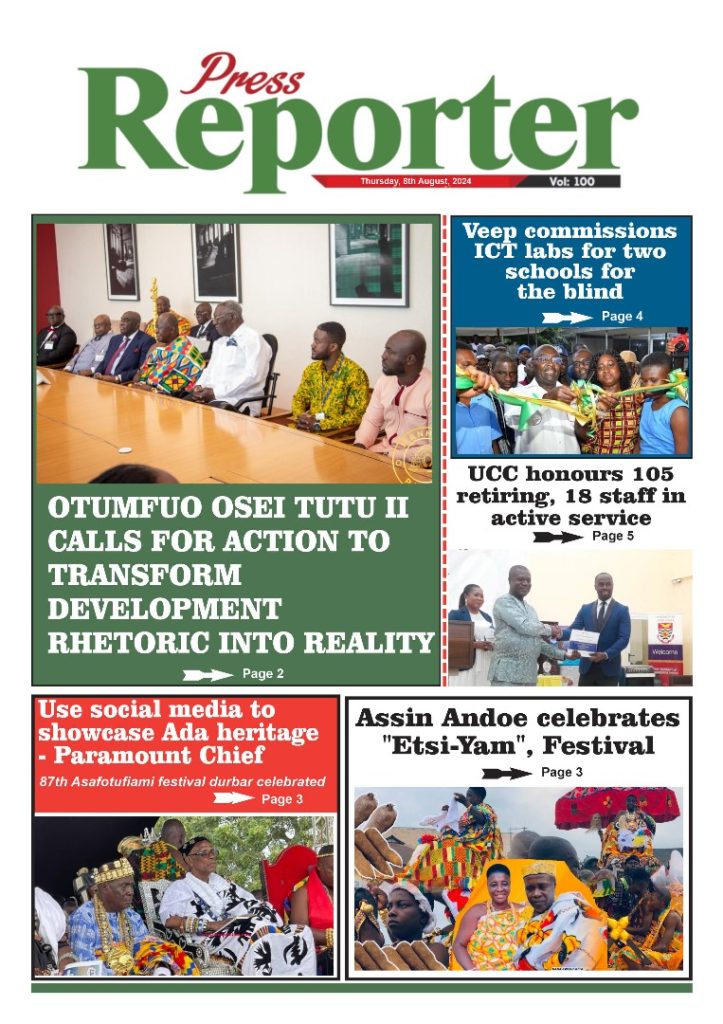 Press Reporter

Thursday, 8th August, 2024

Vol: 100

OTUMFUO OSEI TUTU II CALLS FOR ACTION TO TRANSFORM DEVELOPMENT RHETORIC INTO REALITY

Page 2

Veep commissions ICT labs for two schools for the blind

Page 4

UCC honours 105 retiring, 18 staff in active service

Page 5

Welcome

Use social media to showcase Ada heritage - Paramount Chief

87th Asafotufiami festival durbar celebrated

Page 3

Assin Andoe celebrates "Etsi-Yam", Festival

Page 3